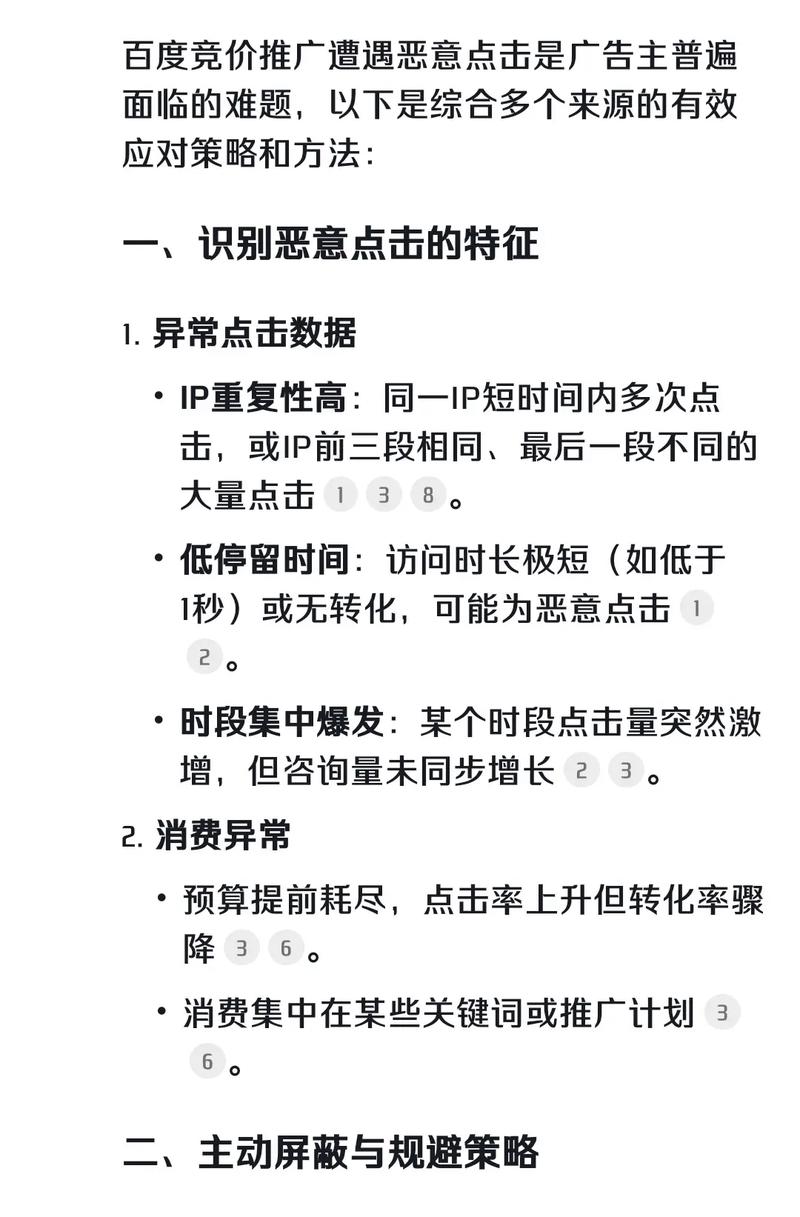 百度竞价推广遭遇恶意点击是广告主普遍面临的难题，以下是综合多个来源的有效应对策略和方法：

一、识别恶意点击的特征

1. 异常点击数据

• IP重复性高：同一IP短时间内多次点击，或IP前三段相同、最后一段不同的大量点击 1 3 8。

• 低停留时间：访问时长极短（如低于1秒）或无转化，可能为恶意点击 1 2。

• 时段集中爆发：某个时段点击量突然激增，但咨询量未同步增长 2 3。

2. 消费异常

• 预算提前耗尽，点击率上升但转化率骤降 3 6。

• 消费集中在某些关键词或推广计划 3 6。

二、主动屏蔽与规避策略